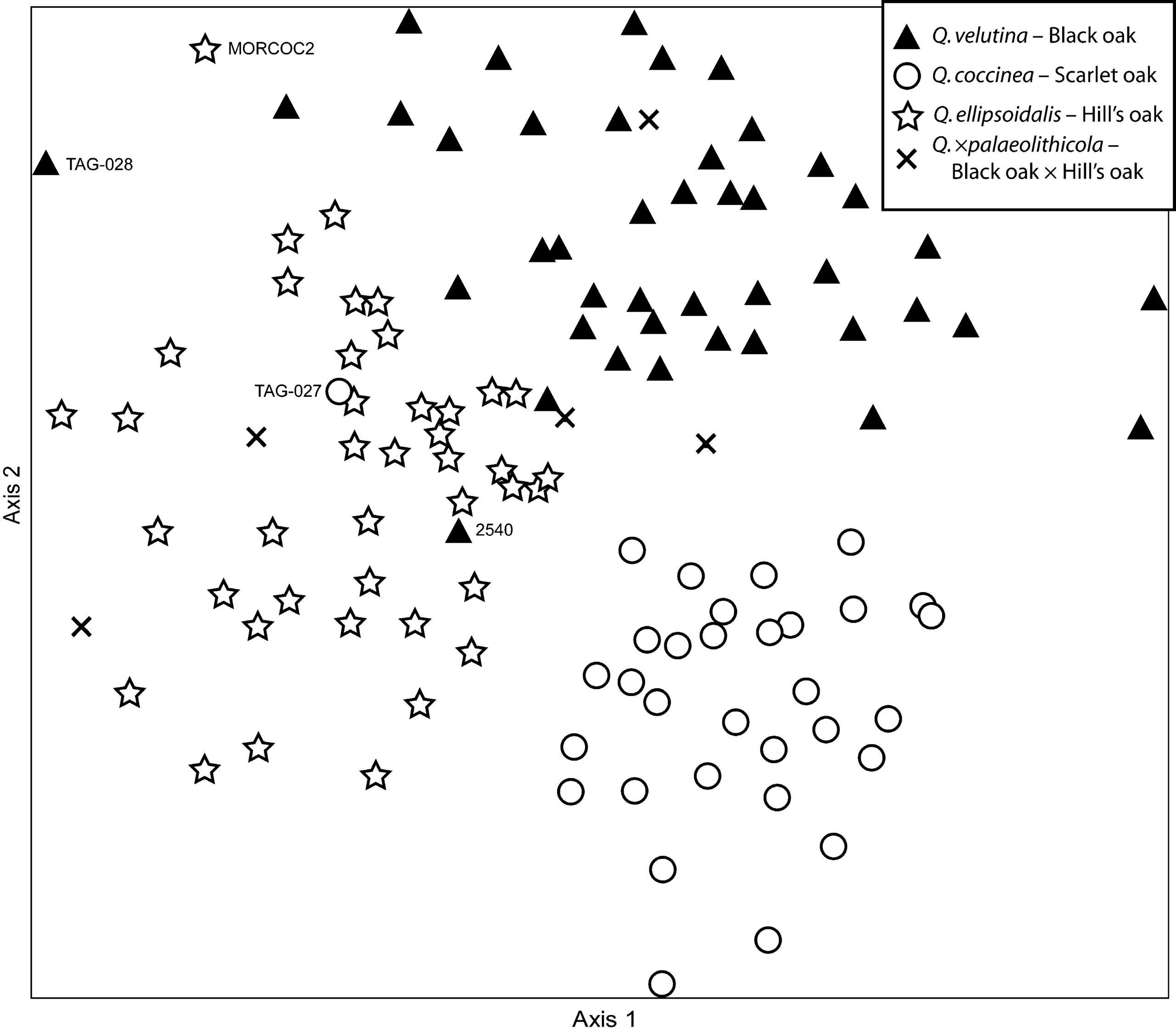 Q. velutina – Black oak
Q. coccinea – Scarlet oak
Q. ellipsoidalis – Hill's oak
Q. ×palaeolithicola – Black oak × Hill's oak

MORCOC2
TAG-028
TAG-027
2540

Axis 2
Axis 1